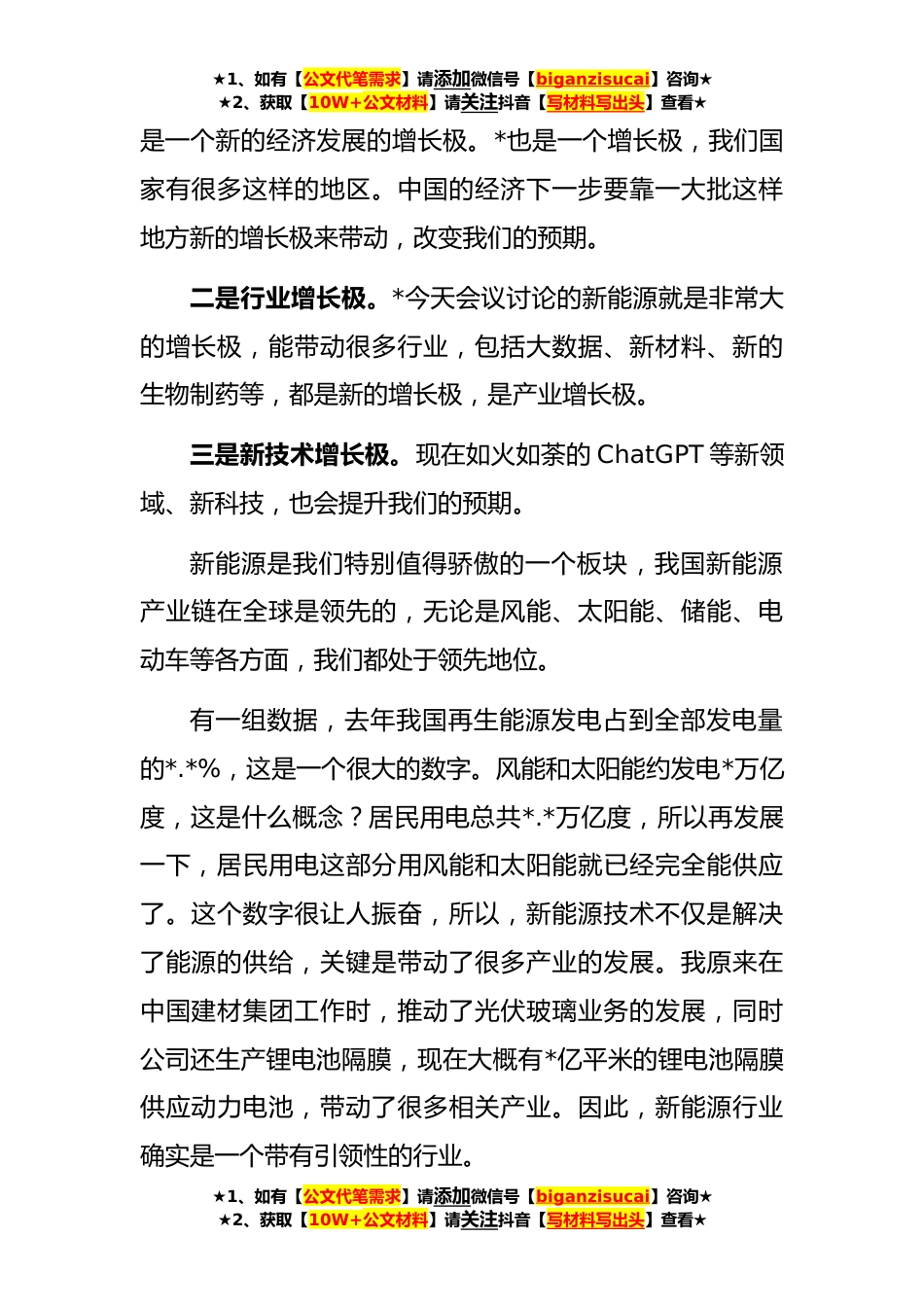 ★1、如有【公文代笔需求】请添加微信号【biganzisucai】咨询★
★2、获取【10W+公文材料】请关注抖音【写材料写出头】查看★

是一个新的经济发展的增长极。*也是一个增长极，我们国家有很多这样的地区。中国的经济下一步要靠一大批这样地方新的增长极来带动，改变我们的预期。

二是行业增长极。*今天会议讨论的新能源就是非常大的增长极，能带动很多行业，包括大数据、新材料、新的生物制药等，都是新的增长极，是产业增长极。

三是新技术增长极。现在如火如荼的 ChatGPT 等新领域、新科技，也会提升我们的预期。

新能源是我们特别值得骄傲的一个板块，我国新能源产业链在全球是领先的，无论是风能、太阳能、储能、电动车等各方面，我们都处于领先地位。

有一组数据，去年我国再生能源发电占到全部发电量的*.*%，这是一个很大的数字。风能和太阳能约发电*万亿度，这是什么概念？居民用电总共*.*万亿度，所以再发展一下，居民用电这部分用风能和太阳能就已经完全能供应了。这个数字很让人振奋，所以，新能源技术不仅是解决了能源的供给，关键是带动了很多产业的发展。我原来在中国建材集团工作时，推动了光伏玻璃业务的发展，同时公司还生产锂电池隔膜，现在大概有*亿平米的锂电池隔膜供应动力电池，带动了很多相关产业。因此，新能源行业确实是一个带有引领性的行业。

★1、如有【公文代笔需求】请添加微信号【biganzisucai】咨询★
★2、获取【10W+公文材料】请关注抖音【写材料写出头】查看★